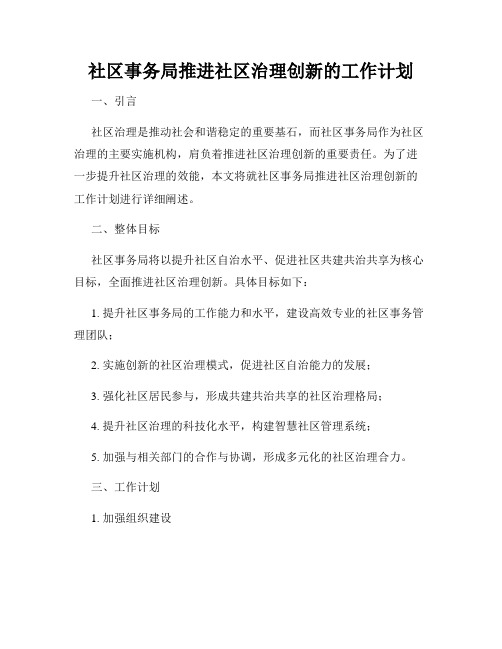 社区事务局推进社区治理创新的工作计划

一、引言

社区治理是推动社会和谐稳定的重要基石，而社区事务局作为社区治理的主要实施机构，肩负着推进社区治理创新的重要责任。为了进一步提升社区治理的效能，本文将就社区事务局推进社区治理创新的工作计划进行详细阐述。

二、整体目标

社区事务局将以提升社区自治水平、促进社区共建共治共享为核心目标，全面推进社区治理创新。具体目标如下：

1. 提升社区事务局的工作能力和水平，建设高效专业的社区事务管理团队；

2. 实施创新的社区治理模式，促进社区自治能力的发展；

3. 强化社区居民参与，形成共建共治共享的社区治理格局；

4. 提升社区治理的科技化水平，构建智慧社区管理系统；

5. 加强与相关部门的合作与协调，形成多元化的社区治理合力。

三、工作计划

1. 加强组织建设